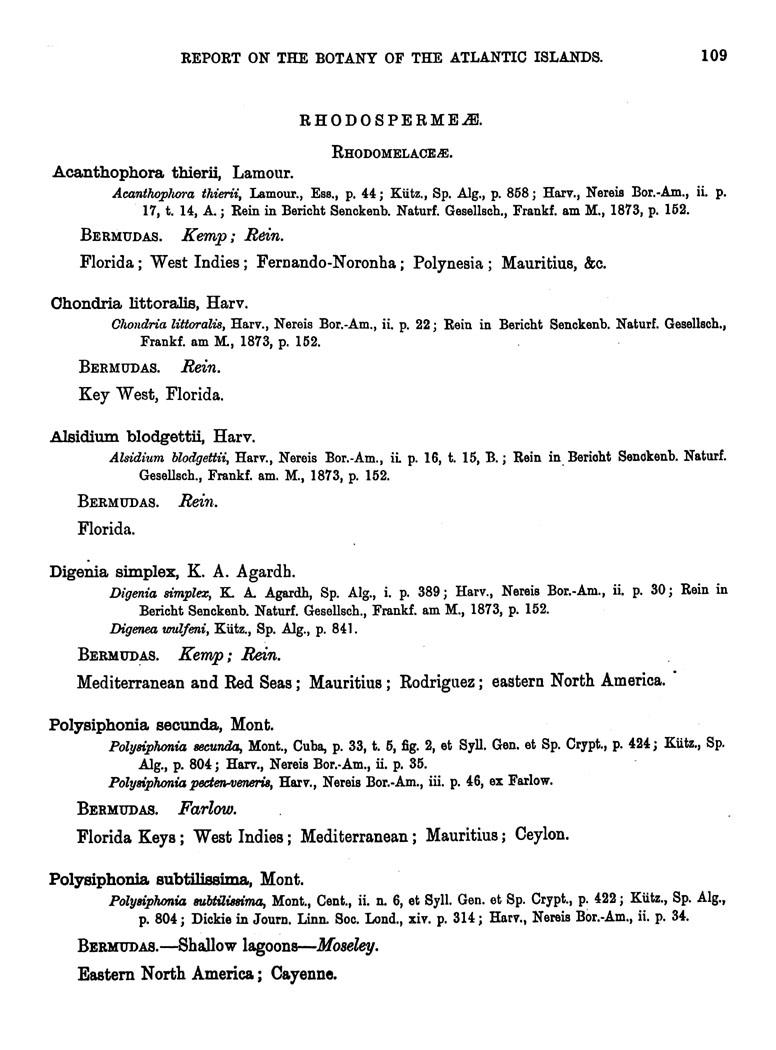 REPORT ON THE BOTANY OF THE ATLANTIC ISLANDS. 109

RHODOSPERMEÆ.

RHODOMELACEÆ.

Acanthophora thierii, Lamour.

Acanthophora thierii, Lamour., Ess., p. 44; Kütz., Sp. Alg., p. 858; Harv., Nereis Bor.-Am., ii. p. 17, t. 14, A.; Rein in Bericht Senckenb. Naturf. Gesellsch., Frankf. am M., 1873, p. 152.

BERMUDAS. Kemp; Rein.

Florida; West Indies; Fernando-Noronha; Polynesia; Mauritius, &c.

Chondria littoralis, Harv.

Chondria littoralis, Harv., Nereis Bor.-Am., ii. p. 22; Rein in Bericht Senckenb. Naturf. Gesellsch., Frankf. am M., 1873, p. 152.

BERMUDAS. Rein.

Key West, Florida.

Alsidium blodgettii, Harv.

Alsidium blodgettii, Harv., Nereis Bor.-Am., ii. p. 16, t. 15, B.; Rein in Bericht Senckenb. Naturf. Gesellsch., Frankf. am. M., 1873, p. 152.

BERMUDAS. Rein.

Florida.

Digenia simplex, K. A. Agardh.

Digenia simplex, K. A. Agardh, Sp. Alg., i. p. 389; Harv., Nereis Bor.-Am., ii. p. 30; Rein in Bericht Senckenb. Naturf. Gesellsch., Frankf. am M., 1873, p. 152.
Digenea wulfeni, Kütz., Sp. Alg., p. 841.

BERMUDAS. Kemp; Rein.

Mediterranean and Red Seas; Mauritius; Rodriguez; eastern North America.

Polysiphonia secunda, Mont.

Polysiphonia secunda, Mont., Cuba, p. 33, t. 5, fig. 2, et Syll. Gen. et Sp. Crypt., p. 424; Kütz., Sp. Alg., p. 804; Harv., Nereis Bor.-Am., ii. p. 35.
Polysiphonia pecten-veneris, Harv., Nereis Bor.-Am., iii. p. 46, ex Farlow.

BERMUDAS. Farlow.

Florida Keys; West Indies; Mediterranean; Mauritius; Ceylon.

Polysiphonia subtilissima, Mont.

Polysiphonia subtilissima, Mont., Cent., ii. n. 6, et Syll. Gen. et Sp. Crypt., p. 422; Kütz., Sp. Alg., p. 804; Dickie in Journ. Linn. Soc. Lond., xiv. p. 314; Harv., Nereis Bor.-Am., ii. p. 34.

BERMUDAS.—Shallow lagoons—Moseley.

Eastern North America; Cayenne.